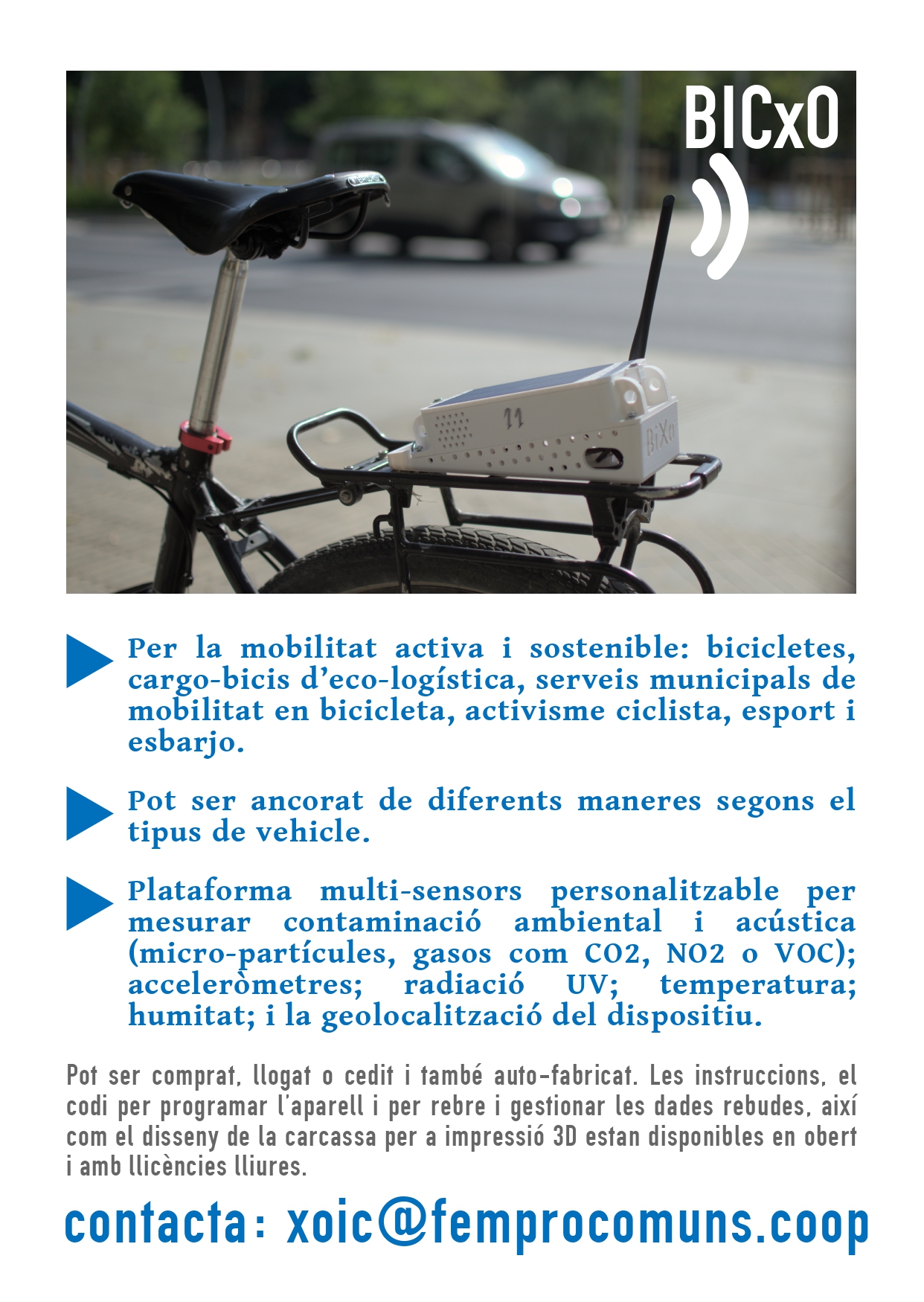 BICxO

11

BiXo

Per la mobilitat activa i sostenible: bicicletes, cargo-bicis d'eco-logística, serveis municipals de mobilitat en bicicleta, activisme ciclista, esport i esbarjo.

Pot ser ancorat de diferents maneres segons el tipus de vehicle.

Plataforma multi-sensors personalitzable per mesurar contaminació ambiental i acústica (micro-partícules, gasos com CO2, NO2 o VOC); acceleròmetres; radiació UV; temperatura; humitat; i la geolocalització del dispositiu.

Pot ser comprat, llogat o cedit i també auto-fabricat. Les instruccions, el codi per programar l'aparell i per rebre i gestionar les dades rebudes, així com el disseny de la carcassa per a impressió 3D estan disponibles en obert i amb llicències lliures.

contacta: xoic@femprocomuns.coop